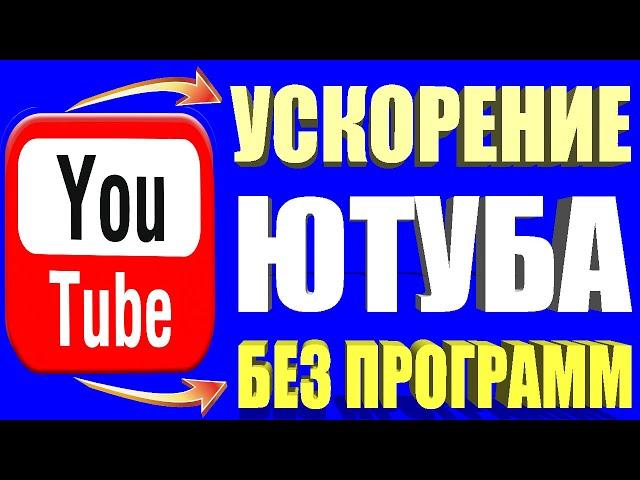 You
Tube

УСКОРЕНИЕ
ЮТУБА
БЕЗ ПРОГРАММ